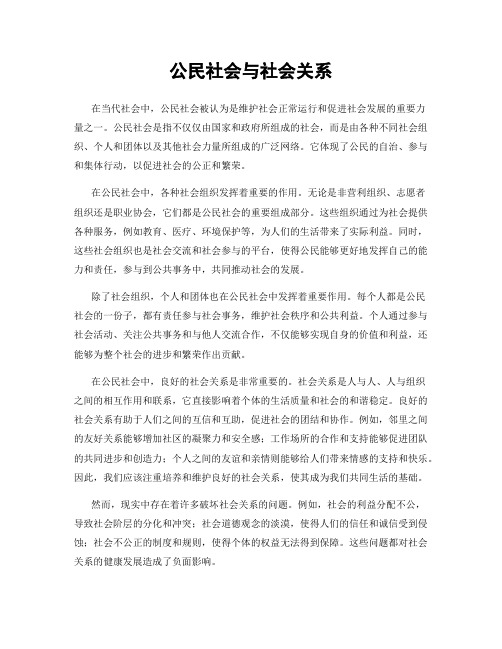 公民社会与社会关系

在当代社会中，公民社会被认为是维护社会正常运行和促进社会发展的重要力量之一。公民社会是指不仅仅由国家和政府所组成的社会，而是由各种不同社会组织、个人和团体以及其他社会力量所组成的广泛网络。它体现了公民的自治、参与和集体行动，以促进社会的公正和繁荣。

在公民社会中，各种社会组织发挥着重要的作用。无论是非营利组织、志愿者组织还是职业协会，它们都是公民社会的重要组成部分。这些组织通过为社会提供各种服务，例如教育、医疗、环境保护等，为人们的生活带来了实际利益。同时，这些社会组织也是社会交流和社会参与的平台，使得公民能够更好地发挥自己的能力和责任，参与到公共事务中，共同推动社会的发展。

除了社会组织，个人和团体也在公民社会中发挥着重要作用。每个人都是公民社会的一份子，都有责任参与社会事务，维护社会秩序和公共利益。个人通过参与社会活动、关注公共事务和与他人交流合作，不仅能够实现自身的价值和利益，还能够为整个社会的进步和繁荣作出贡献。

在公民社会中，良好的社会关系是非常重要的。社会关系是人与人、人与组织之间的相互作用和联系，它直接影响着个体的生活质量和社会的和谐稳定。良好的社会关系有助于人们之间的互信和互助，促进社会的团结和协作。例如，邻里之间的友好关系能够增加社区的凝聚力和安全感；工作场所的合作和支持能够促进团队的共同进步和创造力；个人之间的友谊和亲情则能够给人们带来情感的支持和快乐。因此，我们应该注重培养和维护良好的社会关系，使其成为我们共同生活的基础。

然而，现实中存在着许多破坏社会关系的问题。例如，社会的利益分配不公，导致社会阶层的分化和冲突；社会道德观念的淡漠，使得人们的信任和诚信受到侵蚀；社会不公正的制度和规则，使得个体的权益无法得到保障。这些问题都对社会关系的健康发展造成了负面影响。